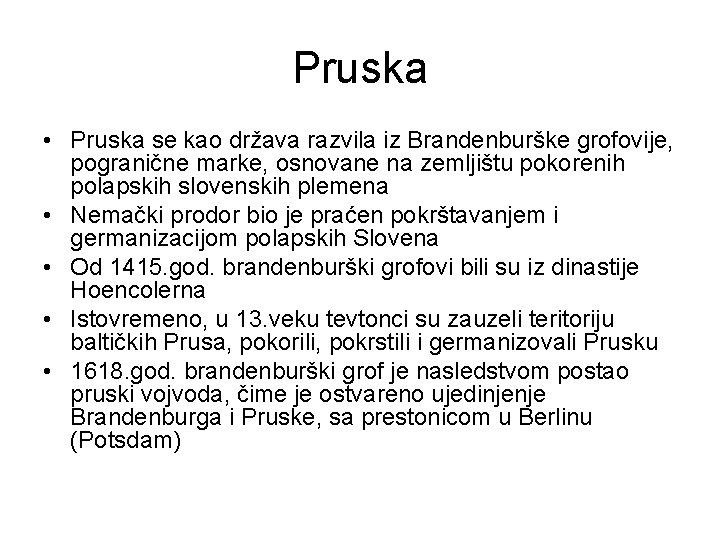 Pruska

• Pruska se kao država razvila iz Brandenburške grofovije, pogranične marke, osnovane na zemljištu pokorenih polapskih slovenskih plemena
• Nemački prodor bio je praćen pokrštavanjem i germanizacijom polapskih Slovena
• Od 1415.god. brandenburški grofovi bili su iz dinastije Hoencolerna
• Istovremeno, u 13.veku tevtonci su zauzeli teritoriju baltičkih Prusa, pokorili, pokrstili i germanizovali Prusku
• 1618.god. brandenburški grof je nasledstvom postao pruski vojvoda, čime je ostvareno ujedinjenje Brandenburga i Pruske, sa prestonicom u Berlinu (Potsdam)